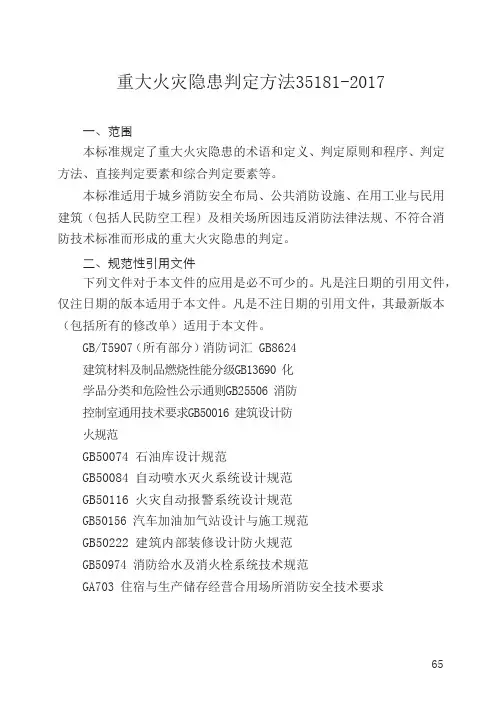 重大火灾隐患判定方法35181-2017

一、范围

本标准规定了重大火灾隐患的术语和定义、判定原则和程序、判定方法、直接判定要素和综合判定要素等。

本标准适用于城乡消防安全布局、公共消防设施、在用工业与民用建筑（包括人民防空工程）及相关场所因违反消防法律法规、不符合消防技术标准而形成的重大火灾隐患的判定。

二、规范性引用文件

下列文件对于本文件的应用是必不可少的。凡是注日期的引用文件，仅注日期的版本适用于本文件。凡是不注日期的引用文件，其最新版本（包括所有的修改单）适用于本文件。

GB/T5907（所有部分）消防词汇 GB8624
建筑材料及制品燃烧性能分级GB13690 化
学品分类和危险性公示通则GB25506 消防
控制室通用技术要求GB50016 建筑设计防
火规范

GB50074 石油库设计规范

GB50084 自动喷水灭火系统设计规范

GB50116 火灾自动报警系统设计规范

GB50156 汽车加油加气站设计与施工规范

GB50222 建筑内部装修设计防火规范

GB50974 消防给水及消火栓系统技术规范

GA703 住宿与生产储存经营合用场所消防安全技术要求

65